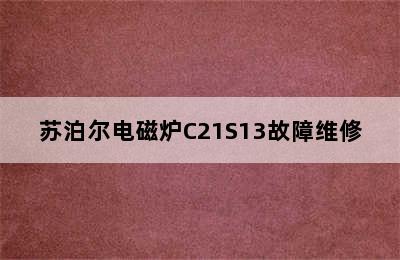 苏泊尔电磁炉C21S13故障维修